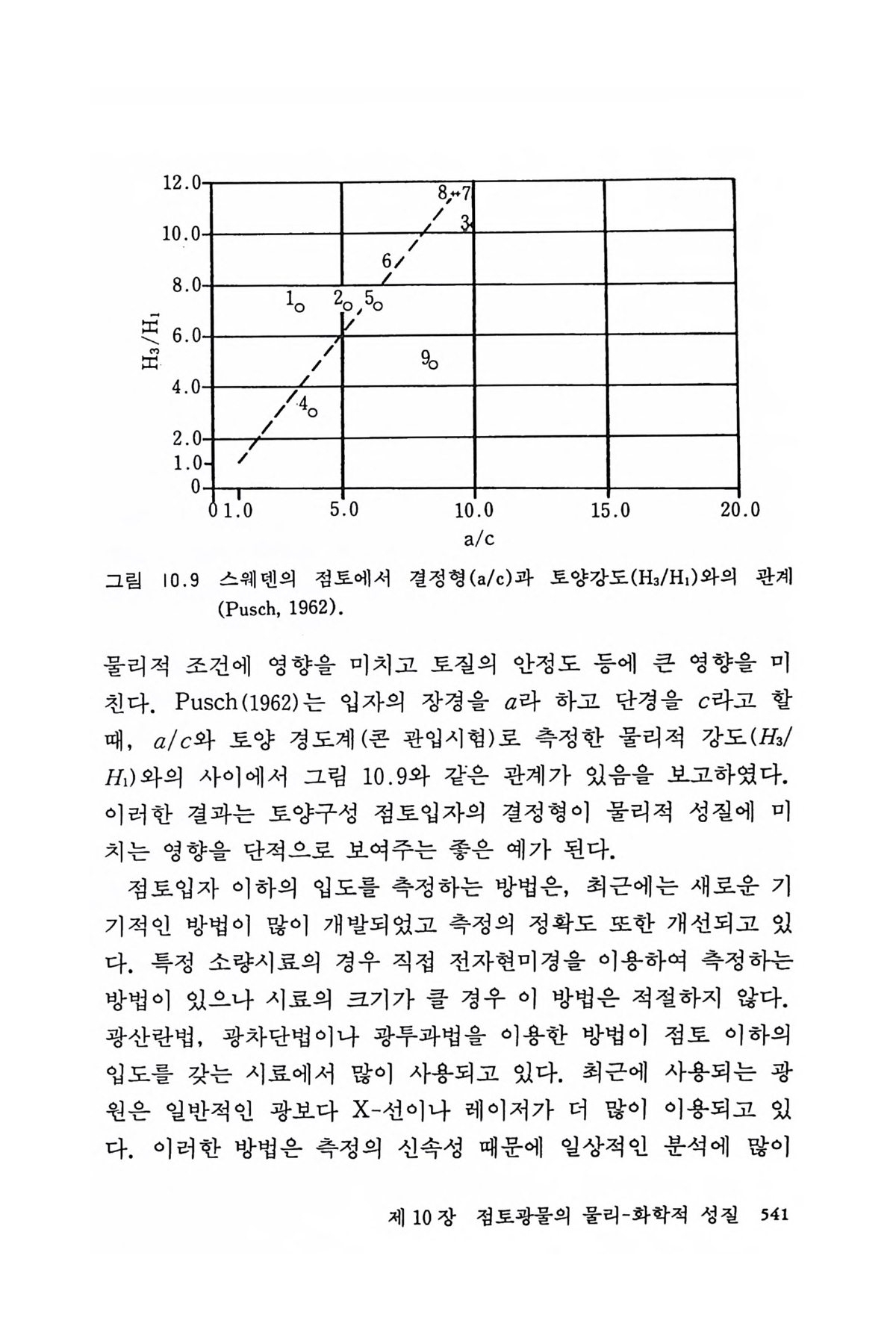 12.0
10.0
8.0
6.0
4.0
2.0
1.0
0
$H_3/H_1$
8 7
3
6
1
2
5
9
4
0 1.0
5.0
10.0
15.0
20.0
a/c

그림 10.9 스웨덴의 점토에서 결정형(a/c)과 토양강도($H_3/H_1$)와의 관계 (Pusch, 1962).

물리적 조건에 영향을 미치고 토질의 안정도 등에 큰 영향을 미친다. Pusch(1962)는 입자의 장경을 $a$라 하고 단경을 $c$라고 할 때, $a/c$와 토양 경도계(콘 관입시험)로 측정한 물리적 강도($H_3/H_1$)와의 사이에서 그림 10.9와 같은 관계가 있음을 보고하였다. 이러한 결과는 토양구성 점토입자의 결정형이 물리적 성질에 미치는 영향을 단적으로 보여주는 좋은 예가 된다.

점토입자 이하의 입도를 측정하는 방법은, 최근에는 새로운 기기적인 방법이 많이 개발되었고 측정의 정확도 또한 개선되고 있다. 특정 소량시료의 경우 직접 전자현미경을 이용하여 측정하는 방법이 있으나 시료의 크기가 클 경우 이 방법은 적절하지 않다. 광산란법, 광차단법이나 광투과법을 이용한 방법이 점토 이하의 입도를 갖는 시료에서 많이 사용되고 있다. 최근에 사용되는 광원은 일반적인 광보다 X-선이나 레이저가 더 많이 이용되고 있다. 이러한 방법은 측정의 신속성 때문에 일상적인 분석에 많이

제 10 장 점토광물의 물리-화학적 성질 541